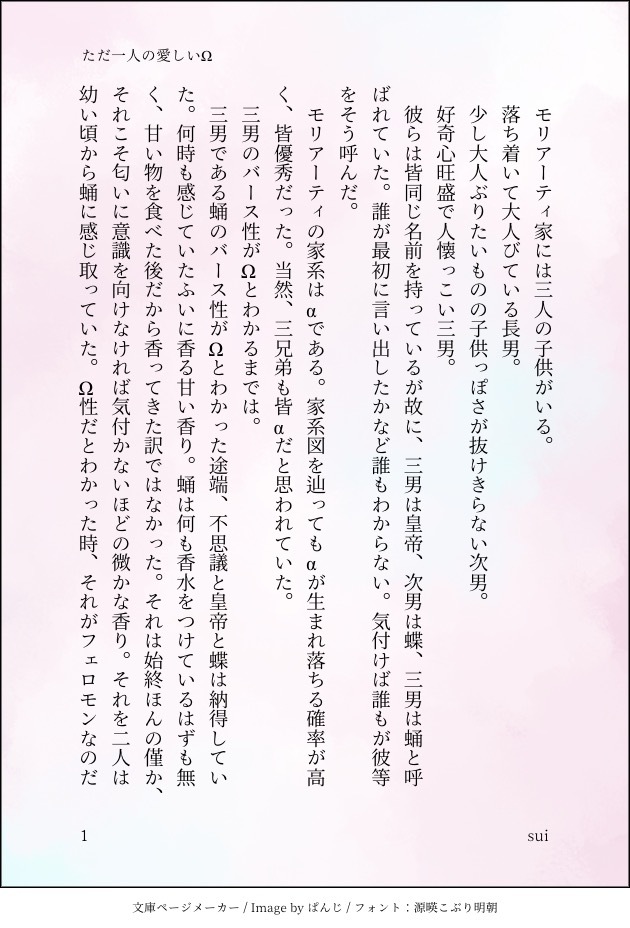 ただ一人の愛しいΩ

モリアーティ家には三人の子供がいる。

落ち着いて大人びている長男。

少し大人ぶりたいものの子供っぽさが抜けきらない次男。

好奇心旺盛で人懐っこい三男。

彼らは皆同じ名前を持っているが故に、三男は皇帝、次男は蝶、三男は蛹と呼ばれていた。誰が最初に言い出したかなど誰もわからない。気付けば誰もが彼等をそう呼んだ。

モリアーティの家系はαである。家系図を辿ってもαが生まれ落ちる確率が高く、皆優秀だった。当然、三兄弟も皆αだと思われていた。

三男のバース性がΩとわかるまでは。

三男である蛹のバース性がΩとわかった途端、不思議と皇帝と蝶は納得していた。何時も感じていたふいに香る甘い香り。蛹は何も香水をつけているはずも無く、甘い物を食べた後だから香ってきた訳ではなかった。それは始終ほんの僅か、それこそ匂いに意識を向けなければ気付かないほどの微かな香り。それを二人は幼い頃から蛹に感じ取っていた。Ω性だとわかった時、それがフェロモンなのだ

1

sui

文庫ページメーカー / Image by ぱんじ / フォント：源暎こぶり明朝